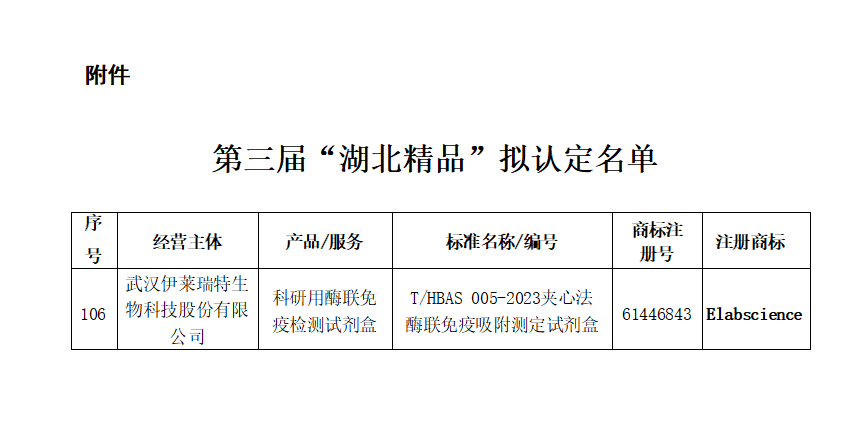 附件

第三届“湖北精品”拟认定名单

| 序号 | 经营主体 | 产品/服务 | 标准名称/编号 | 商标注册号 | 注册商标 |
|---|---|---|---|---|---|
| 106 | 武汉伊莱瑞特生物科技股份有限公司 | 科研用酶联免疫检测试剂盒 | T/HBAS 005-2023夹心法酶联免疫吸附测定试剂盒 | 61446843 | Elabscience |